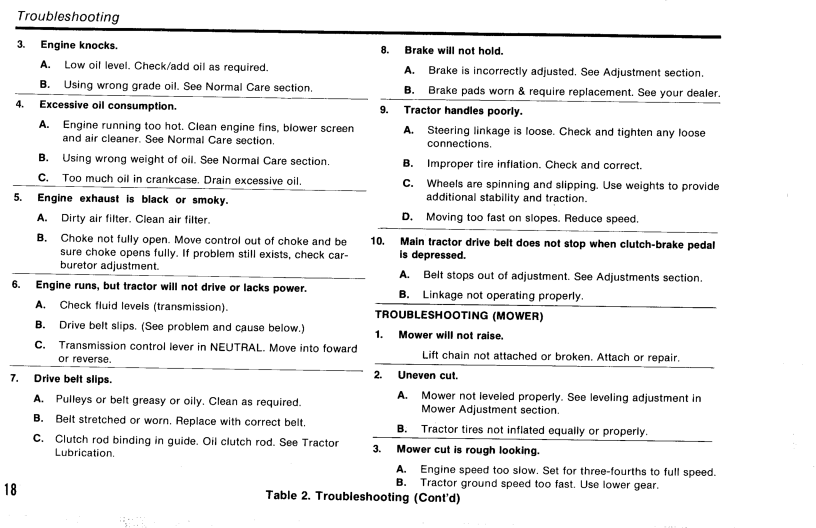 Troubleshooting

3. Engine knocks.

A. Low oil level. Check/add oil as required.

B. Using wrong grade oil. See Normal Care section.

4. Excessive oil consumption.

A. Engine running too hot. Clean engine fins, blower screen and air cleaner. See Normal Care section.

B. Using wrong weight of oil. See Normal Care section.

C. Too much oil in crankcase. Drain excessive oil.

5. Engine exhaust is black or smoky.

A. Dirty air filter. Clean air filter.

B. Choke not fully open. Move control out of choke and be sure choke opens fully. If problem still exists, check carburetor adjustment.

6. Engine runs, but tractor will not drive or lacks power.

A. Check fluid levels (transmission).

B. Drive belt slips. (See problem and cause below.)

C. Transmission control lever in NEUTRAL. Move into foward or reverse.

7. Drive belt slips.

A. Pulleys or belt greasy or oily. Clean as required.

B. Belt stretched or worn. Replace with correct belt.

C. Clutch rod binding in guide. Oil clutch rod. See Tractor Lubrication.

8. Brake will not hold.

A. Brake is incorrectly adjusted. See Adjustment section.

B. Brake pads worn & require replacement. See your dealer.

9. Tractor handles poorly.

A. Steering linkage is loose. Check and tighten any loose connections.

B. Improper tire inflation. Check and correct.

C. Wheels are spinning and slipping. Use weights to provide additional stability and traction.

D. Moving too fast on slopes. Reduce speed.

10. Main tractor drive belt does not stop when clutch-brake pedal is depressed.

A. Belt stops out of adjustment. See Adjustments section.

B. Linkage not operating properly.

TROUBLESHOOTING (MOWER)

1. Mower will not raise.

Lift chain not attached or broken. Attach or repair.

2. Uneven cut.

A. Mower not leveled properly. See leveling adjustment in Mower Adjustment section.

B. Tractor tires not inflated equally or properly.

3. Mower cut is rough looking.

A. Engine speed too slow. Set for three-fourths to full speed.

B. Tractor ground speed too fast. Use lower gear.

18

Table 2. Troubleshooting (Cont'd)